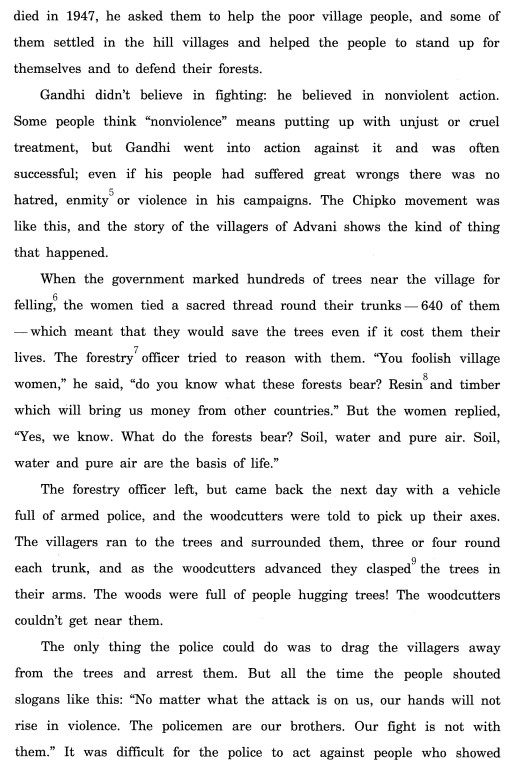 died in 1947, he asked them to help the poor village people, and some of them settled in the hill villages and helped the people to stand up for themselves and to defend their forests.

Gandhi didn't believe in fighting: he believed in nonviolent action. Some people think "nonviolence" means putting up with unjust or cruel treatment, but Gandhi went into action against it and was often successful; even if his people had suffered great wrongs there was no hatred, enmity$^5$ or violence in his campaigns. The Chipko movement was like this, and the story of the villagers of Advani shows the kind of thing that happened.

When the government marked hundreds of trees near the village for felling,$^6$ the women tied a sacred thread round their trunks — 640 of them — which meant that they would save the trees even if it cost them their lives. The forestry$^7$ officer tried to reason with them. "You foolish village women," he said, "do you know what these forests bear? Resin$^8$ and timber which will bring us money from other countries." But the women replied, "Yes, we know. What do the forests bear? Soil, water and pure air. Soil, water and pure air are the basis of life."

The forestry officer left, but came back the next day with a vehicle full of armed police, and the woodcutters were told to pick up their axes. The villagers ran to the trees and surrounded them, three or four round each trunk, and as the woodcutters advanced they clasped$^9$ the trees in their arms. The woods were full of people hugging trees! The woodcutters couldn't get near them.

The only thing the police could do was to drag the villagers away from the trees and arrest them. But all the time the people shouted slogans like this: "No matter what the attack is on us, our hands will not rise in violence. The policemen are our brothers. Our fight is not with them." It was difficult for the police to act against people who showed